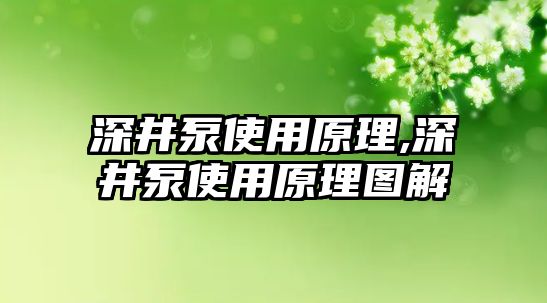 深井泵使用原理,深井泵使用原理图解